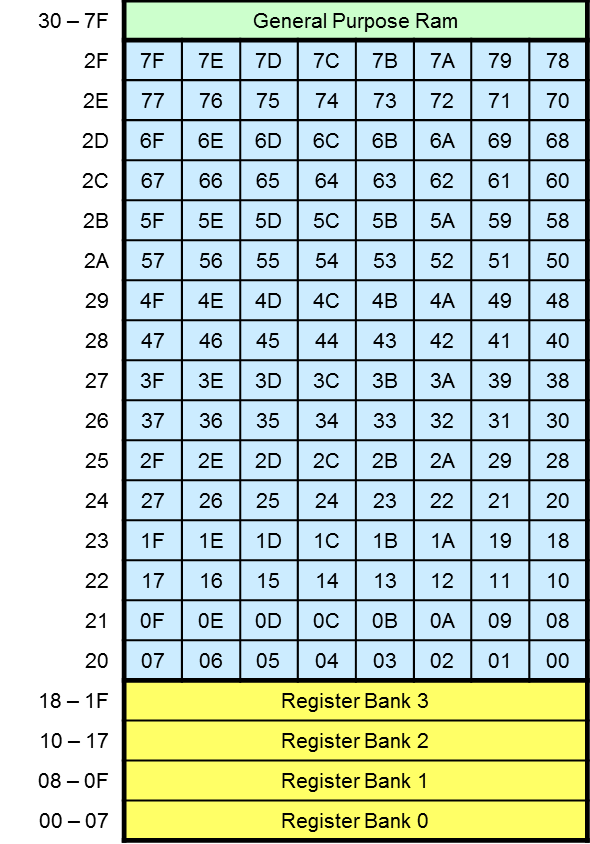 | 30 – 7F | General Purpose Ram | | | | | | | |
|---|---|---|---|---|---|---|---|---|
| 2F | 7F | 7E | 7D | 7C | 7B | 7A | 79 | 78 |
| 2E | 77 | 76 | 75 | 74 | 73 | 72 | 71 | 70 |
| 2D | 6F | 6E | 6D | 6C | 6B | 6A | 69 | 68 |
| 2C | 67 | 66 | 65 | 64 | 63 | 62 | 61 | 60 |
| 2B | 5F | 5E | 5D | 5C | 5B | 5A | 59 | 58 |
| 2A | 57 | 56 | 55 | 54 | 53 | 52 | 51 | 50 |
| 29 | 4F | 4E | 4D | 4C | 4B | 4A | 49 | 48 |
| 28 | 47 | 46 | 45 | 44 | 43 | 42 | 41 | 40 |
| 27 | 3F | 3E | 3D | 3C | 3B | 3A | 39 | 38 |
| 26 | 37 | 36 | 35 | 34 | 33 | 32 | 31 | 30 |
| 25 | 2F | 2E | 2D | 2C | 2B | 2A | 29 | 28 |
| 24 | 27 | 26 | 25 | 24 | 23 | 22 | 21 | 20 |
| 23 | 1F | 1E | 1D | 1C | 1B | 1A | 19 | 18 |
| 22 | 17 | 16 | 15 | 14 | 13 | 12 | 11 | 10 |
| 21 | 0F | 0E | 0D | 0C | 0B | 0A | 09 | 08 |
| 20 | 07 | 06 | 05 | 04 | 03 | 02 | 01 | 00 |
| 18 – 1F | Register Bank 3 | | | | | | | |
| 10 – 17 | Register Bank 2 | | | | | | | |
| 08 – 0F | Register Bank 1 | | | | | | | |
| 00 – 07 | Register Bank 0 | | | | | | | |